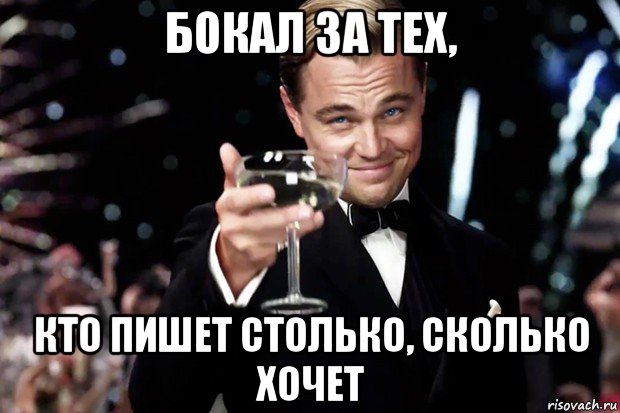 БОКАЛ ЗА ТЕХ,

КТО ПИШЕТ СТОЛЬКО, СКОЛЬКО ХОЧЕТ

risovach.ru